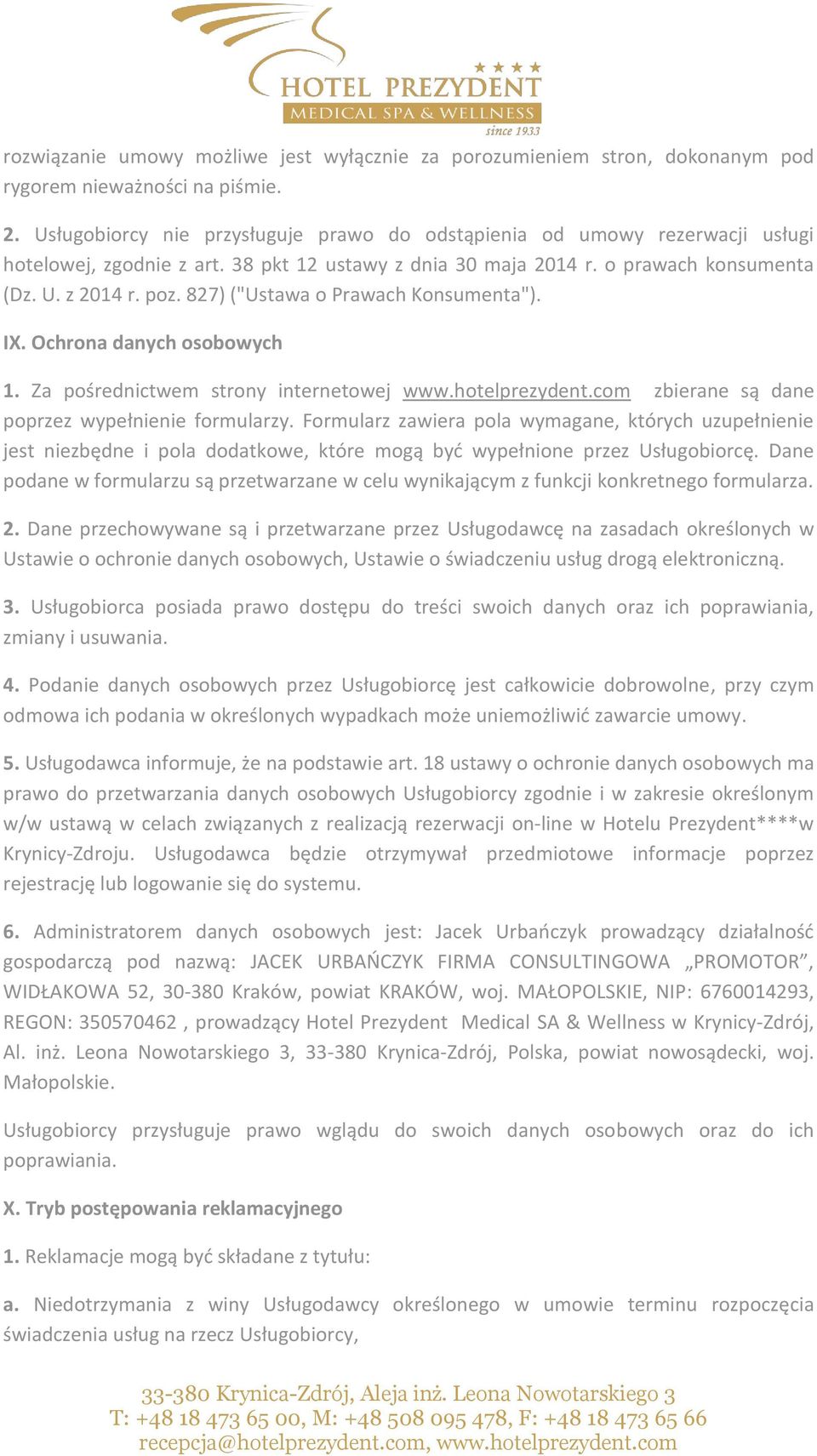 ★★★★
HOTEL PREZYDENT
MEDICAL SPA & WELLNESS
since 1933

rozwiązanie umowy możliwe jest wyłącznie za porozumieniem stron, dokonanym pod rygorem nieważności na piśmie.

2. Usługobiorcy nie przysługuje prawo do odstąpienia od umowy rezerwacji usługi hotelowej, zgodnie z art. 38 pkt 12 ustawy z dnia 30 maja 2014 r. o prawach konsumenta (Dz. U. z 2014 r. poz. 827) ("Ustawa o Prawach Konsumenta").

IX. Ochrona danych osobowych

1. Za pośrednictwem strony internetowej www.hotelprezydent.com zbierane są dane poprzez wypełnienie formularzy. Formularz zawiera pola wymagane, których uzupełnienie jest niezbędne i pola dodatkowe, które mogą być wypełnione przez Usługobiorcę. Dane podane w formularzu są przetwarzane w celu wynikającym z funkcji konkretnego formularza.

2. Dane przechowywane są i przetwarzane przez Usługodawcę na zasadach określonych w Ustawie o ochronie danych osobowych, Ustawie o świadczeniu usług drogą elektroniczną.

3. Usługobiorca posiada prawo dostępu do treści swoich danych oraz ich poprawiania, zmiany i usuwania.

4. Podanie danych osobowych przez Usługobiorcę jest całkowicie dobrowolne, przy czym odmowa ich podania w określonych wypadkach może uniemożliwić zawarcie umowy.

5. Usługodawca informuje, że na podstawie art. 18 ustawy o ochronie danych osobowych ma prawo do przetwarzania danych osobowych Usługobiorcy zgodnie i w zakresie określonym w/w ustawą w celach związanych z realizacją rezerwacji on-line w Hotelu Prezydent****w Krynicy-Zdroju. Usługodawca będzie otrzymywał przedmiotowe informacje poprzez rejestrację lub logowanie się do systemu.

6. Administratorem danych osobowych jest: Jacek Urbańczyk prowadzący działalność gospodarczą pod nazwą: JACEK URBAŃCZYK FIRMA CONSULTINGOWA „PROMOTOR”, WIDŁAKOWA 52, 30-380 Kraków, powiat KRAKÓW, woj. MAŁOPOLSKIE, NIP: 6760014293, REGON: 350570462 , prowadzący Hotel Prezydent Medical SA & Wellness w Krynicy-Zdrój, Al. inż. Leona Nowotarskiego 3, 33-380 Krynica-Zdrój, Polska, powiat nowosądecki, woj. Małopolskie.

Usługobiorcy przysługuje prawo wglądu do swoich danych osobowych oraz do ich poprawiania.

X. Tryb postępowania reklamacyjnego

1. Reklamacje mogą być składane z tytułu:

a. Niedotrzymania z winy Usługodawcy określonego w umowie terminu rozpoczęcia świadczenia usług na rzecz Usługobiorcy,

33-380 Krynica-Zdrój, Aleja inż. Leona Nowotarskiego 3
T: +48 18 473 65 00, M: +48 508 095 478, F: +48 18 473 65 66
recepcja@hotelprezydent.com, www.hotelprezydent.com